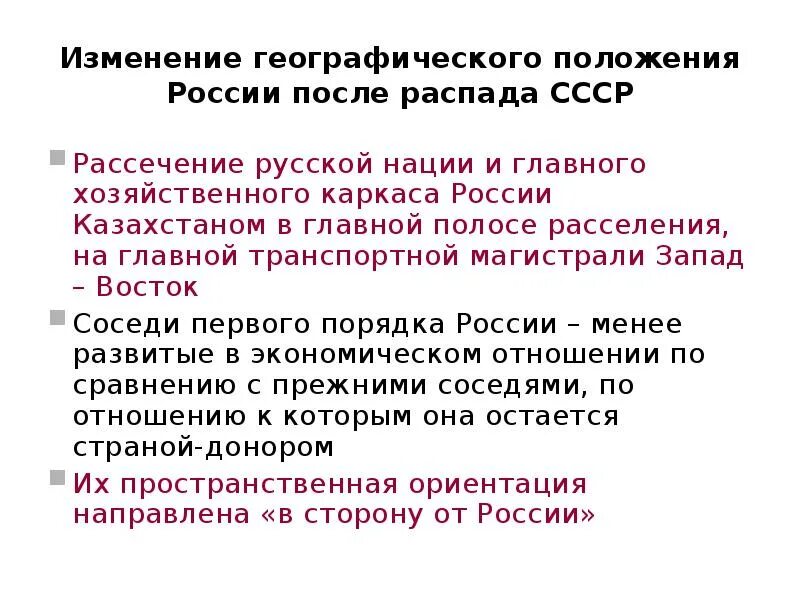 Изменение географического положения России после распада СССР

Рассечение русской нации и главного хозяйственного каркаса России Казахстаном в главной полосе расселения, на главной транспортной магистрали Запад – Восток

Соседи первого порядка России – менее развитые в экономическом отношении по сравнению с прежними соседями, по отношению к которым она остается страной-донором

Их пространственная ориентация направлена «в сторону от России»